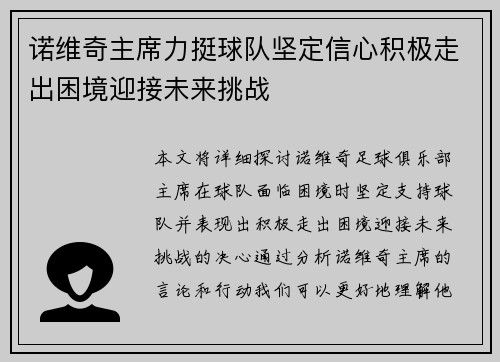 诺维奇主席力挺球队坚定信心积极走出困境迎接未来挑战

本文将详细探讨诺维奇足球俱乐部主席在球队面临困境时坚定支持球队并表现出积极走出困境迎接未来挑战的决心通过分析诺维奇主席的言论和行动我们可以更好地理解他